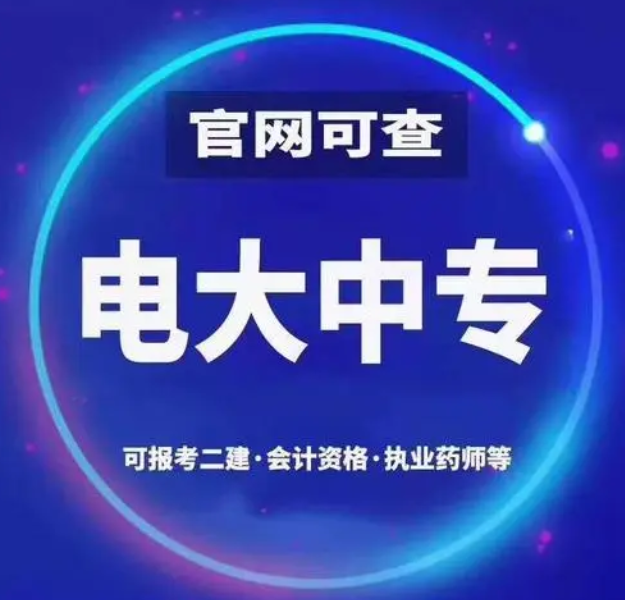 官网可查

电大中专

可报考二建·会计资格·执业药师等